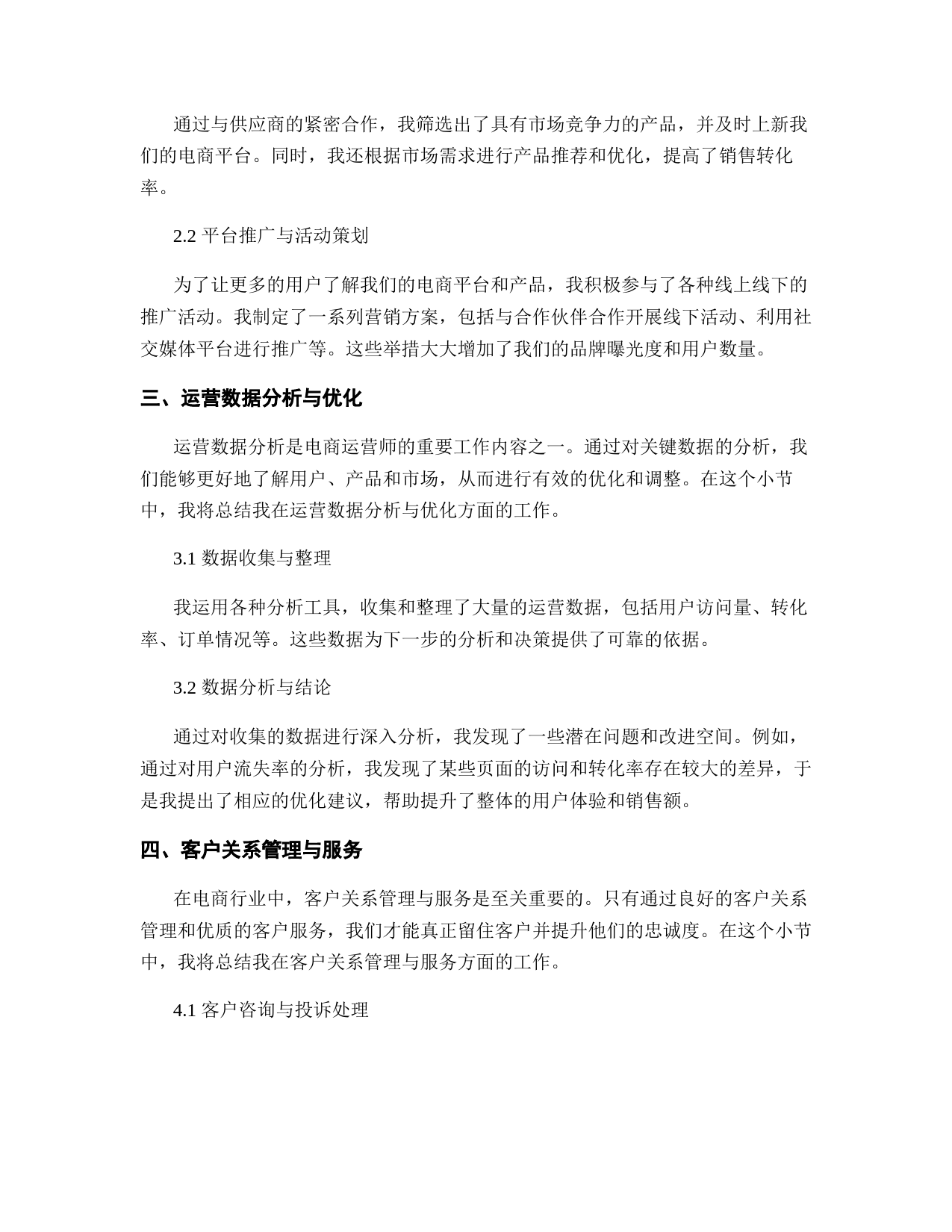 通过与供应商的紧密合作，我筛选出了具有市场竞争力的产品，并及时上新我们的电商平台。同时，我还根据市场需求进行产品推荐和优化，提高了销售转化率。

2.2 平台推广与活动策划

为了让更多的用户了解我们的电商平台和产品，我积极参与了各种线上线下的推广活动。我制定了一系列营销方案，包括与合作伙伴合作开展线下活动、利用社交媒体平台进行推广等。这些举措大大增加了我们的品牌曝光度和用户数量。

三、运营数据分析与优化

运营数据分析是电商运营师的重要工作内容之一。通过对关键数据的分析，我们能够更好地了解用户、产品和市场，从而进行有效的优化和调整。在这个小节中，我将总结我在运营数据分析与优化方面的工作。

3.1 数据收集与整理

我运用各种分析工具，收集和整理了大量的运营数据，包括用户访问量、转化率、订单情况等。这些数据为下一步的分析和决策提供了可靠的依据。

3.2 数据分析与结论

通过对收集的数据进行深入分析，我发现了一些潜在问题和改进空间。例如，通过对用户流失率的分析，我发现了某些页面的访问和转化率存在较大的差异，于是我提出了相应的优化建议，帮助提升了整体的用户体验和销售额。

四、客户关系管理与服务

在电商行业中，客户关系管理与服务是至关重要的。只有通过良好的客户关系管理和优质的客户服务，我们才能真正留住客户并提升他们的忠诚度。在这个小节中，我将总结我在客户关系管理与服务方面的工作。

4.1 客户咨询与投诉处理